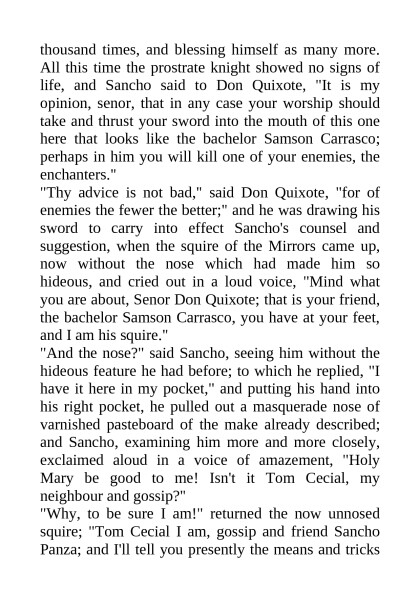 thousand times, and blessing himself as many more. All this time the prostrate knight showed no signs of life, and Sancho said to Don Quixote, "It is my opinion, senor, that in any case your worship should take and thrust your sword into the mouth of this one here that looks like the bachelor Samson Carrasco; perhaps in him you will kill one of your enemies, the enchanters."
"Thy advice is not bad," said Don Quixote, "for of enemies the fewer the better;" and he was drawing his sword to carry into effect Sancho's counsel and suggestion, when the squire of the Mirrors came up, now without the nose which had made him so hideous, and cried out in a loud voice, "Mind what you are about, Senor Don Quixote; that is your friend, the bachelor Samson Carrasco, you have at your feet, and I am his squire."
"And the nose?" said Sancho, seeing him without the hideous feature he had before; to which he replied, "I have it here in my pocket," and putting his hand into his right pocket, he pulled out a masquerade nose of varnished pasteboard of the make already described; and Sancho, examining him more and more closely, exclaimed aloud in a voice of amazement, "Holy Mary be good to me! Isn't it Tom Cecial, my neighbour and gossip?"
"Why, to be sure I am!" returned the now unnosed squire; "Tom Cecial I am, gossip and friend Sancho Panza; and I'll tell you presently the means and tricks